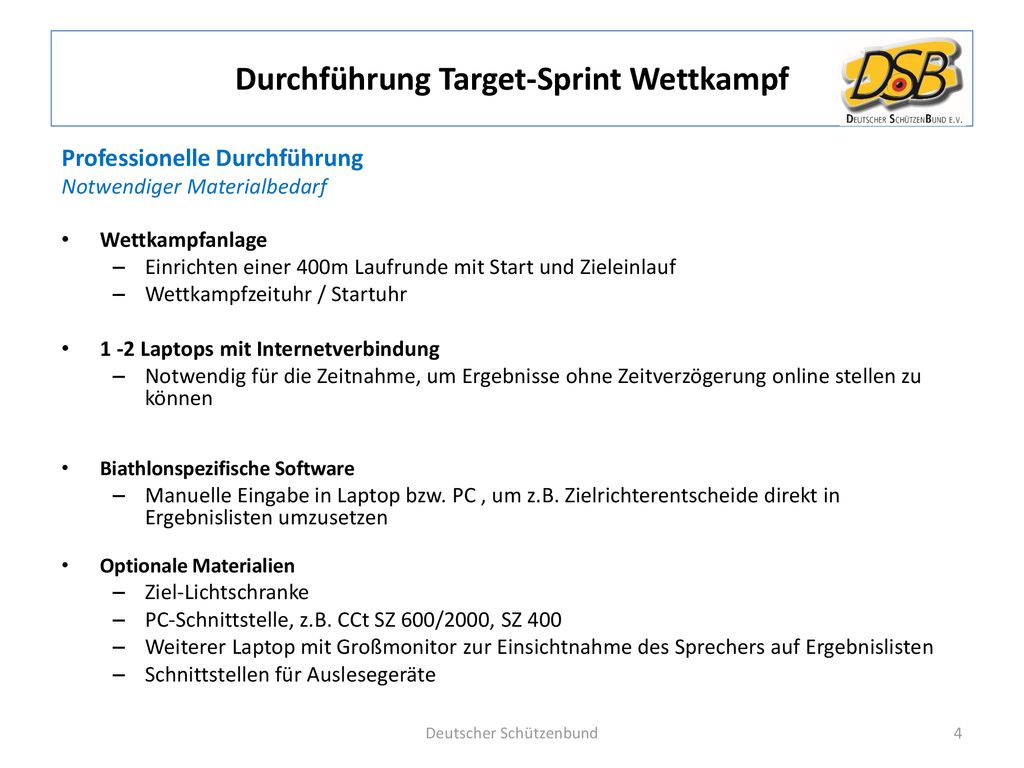 Durchführung Target-Sprint Wettkampf

DSB
DEUTSCHER SCHÜTZENBUND E.V.

Professionelle Durchführung
Notwendiger Materialbedarf

• Wettkampfanlage
– Einrichten einer 400m Laufrunde mit Start und Zieleinlauf
– Wettkampfzeituhr / Startuhr

• 1 -2 Laptops mit Internetverbindung
– Notwendig für die Zeitnahme, um Ergebnisse ohne Zeitverzögerung online stellen zu können

• Biathlonspezifische Software
– Manuelle Eingabe in Laptop bzw. PC , um z.B. Zielrichterentscheide direkt in Ergebnislisten umzusetzen

• Optionale Materialien
– Ziel-Lichtschranke
– PC-Schnittstelle, z.B. CCt SZ 600/2000, SZ 400
– Weiterer Laptop mit Großmonitor zur Einsichtnahme des Sprechers auf Ergebnislisten
– Schnittstellen für Auslesegeräte

Deutscher Schützenbund

4